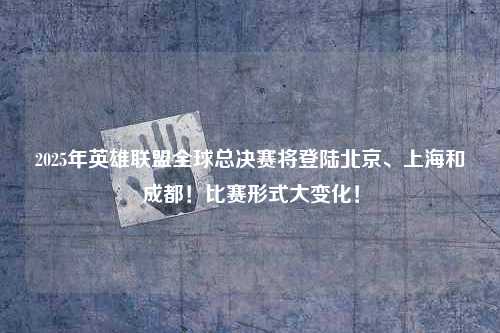 2025年英雄联盟全球总决赛将登陆北京、上海和成都！比赛形式大变化！